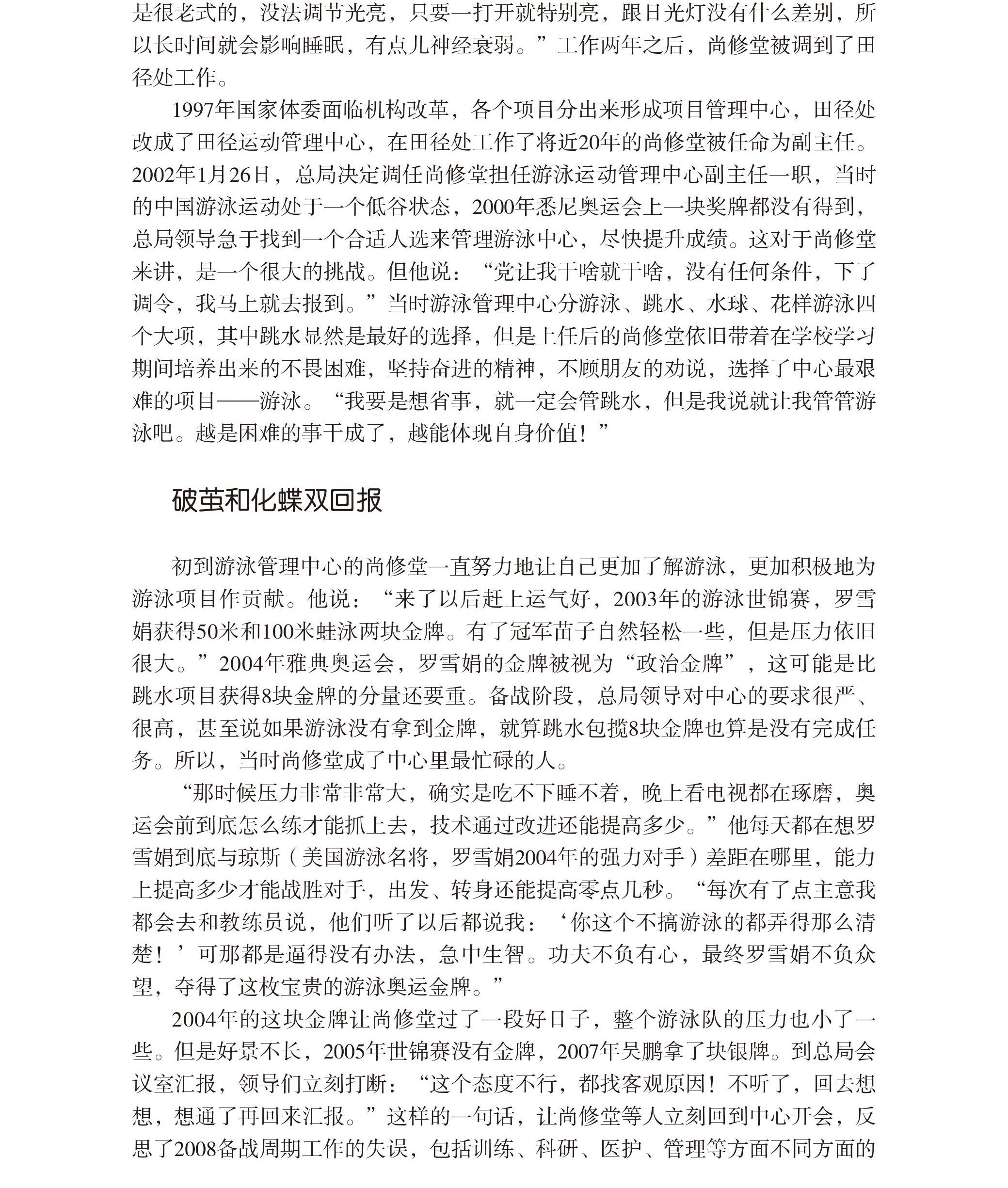 是很老式的，没法调节光亮，只要一打开就特别亮，跟日光灯没有什么差别，所以长时间就会影响睡眠，有点儿神经衰弱。”工作两年之后，尚修堂被调到了田径处工作。

1997年国家体委面临机构改革，各个项目分出来形成项目管理中心，田径处改成了田径运动管理中心，在田径处工作了将近20年的尚修堂被任命为副主任。2002年1月26日，总局决定调任尚修堂担任游泳运动管理中心副主任一职，当时的中国游泳运动处于一个低谷状态，2000年悉尼奥运会上一块奖牌都没有得到，总局领导急于找到一个合适人选来管理游泳中心，尽快提升成绩。这对于尚修堂来讲，是一个很大的挑战。但他说：“党让我干啥就干啥，没有任何条件，下了调令，我马上就去报到。”当时游泳管理中心分游泳、跳水、水球、花样游泳四个大项，其中跳水显然是最好的选择，但是上任后的尚修堂依旧带着在学校学习期间培养出来的不畏困难，坚持奋进的精神，不顾朋友的劝说，选择了中心最艰难的项目——游泳。“我要是想省事，就一定会管跳水，但是我说就让我管管游泳吧。越是困难的事干成了，越能体现自身价值！”

破茧和化蝶双回报

初到游泳管理中心的尚修堂一直努力地让自己更加了解游泳，更加积极地为游泳项目作贡献。他说：“来了以后赶上运气好，2003年的游泳世锦赛，罗雪娟获得50米和100米蛙泳两块金牌。有了冠军苗子自然轻松一些，但是压力依旧很大。”2004年雅典奥运会，罗雪娟的金牌被视为“政治金牌”，这可能是比跳水项目获得8块金牌的分量还要重。备战阶段，总局领导对中心的要求很严、很高，甚至说如果游泳没有拿到金牌，就算跳水包揽8块金牌也算是没有完成任务。所以，当时尚修堂成了中心里最忙碌的人。

“那时候压力非常非常大，确实是吃不下睡不着，晚上看电视都在琢磨，奥运会前到底怎么练才能抓上去，技术通过改进还能提高多少。”他每天都在想罗雪娟到底与琼斯（美国游泳名将，罗雪娟2004年的强力对手）差距在哪里，能力上提高多少才能战胜对手，出发、转身还能提高零点几秒。“每次有了点主意我都会去和教练员说，他们听了以后都说我：‘你这个不搞游泳的都弄得那么清楚！’可那都是逼得没有办法，急中生智。功夫不负有心，最终罗雪娟不负众望，夺得了这枚宝贵的游泳奥运金牌。”

2004年的这块金牌让尚修堂过了一段好日子，整个游泳队的压力也小了一些。但是好景不长，2005年世锦赛没有金牌，2007年吴鹏拿了块银牌。到总局会议室汇报，领导们立刻打断：“这个态度不行，都找客观原因！不听了，回去想想，想通了再回来汇报。”这样的一句话，让尚修堂等人立刻回到中心开会，反思了2008备战周期工作的失误，包括训练、科研、医护、管理等方面不同方面的